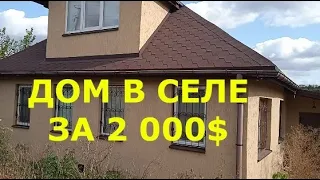 ДОМ В СЕЛЕ
ЗА 2 000$